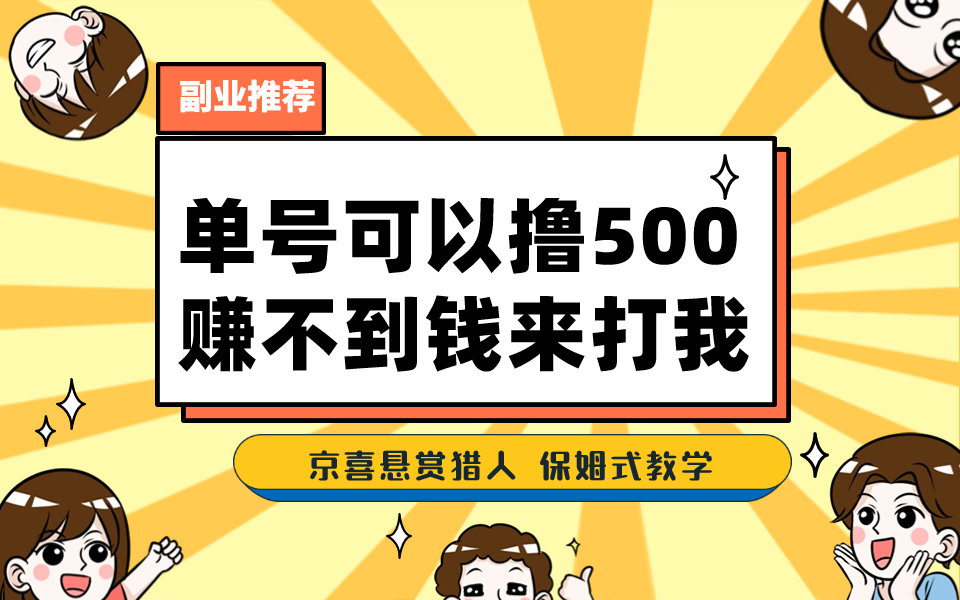 副业推荐

单号可以撸500
赚不到钱来打我

京喜悬赏猎人 保姆式教学